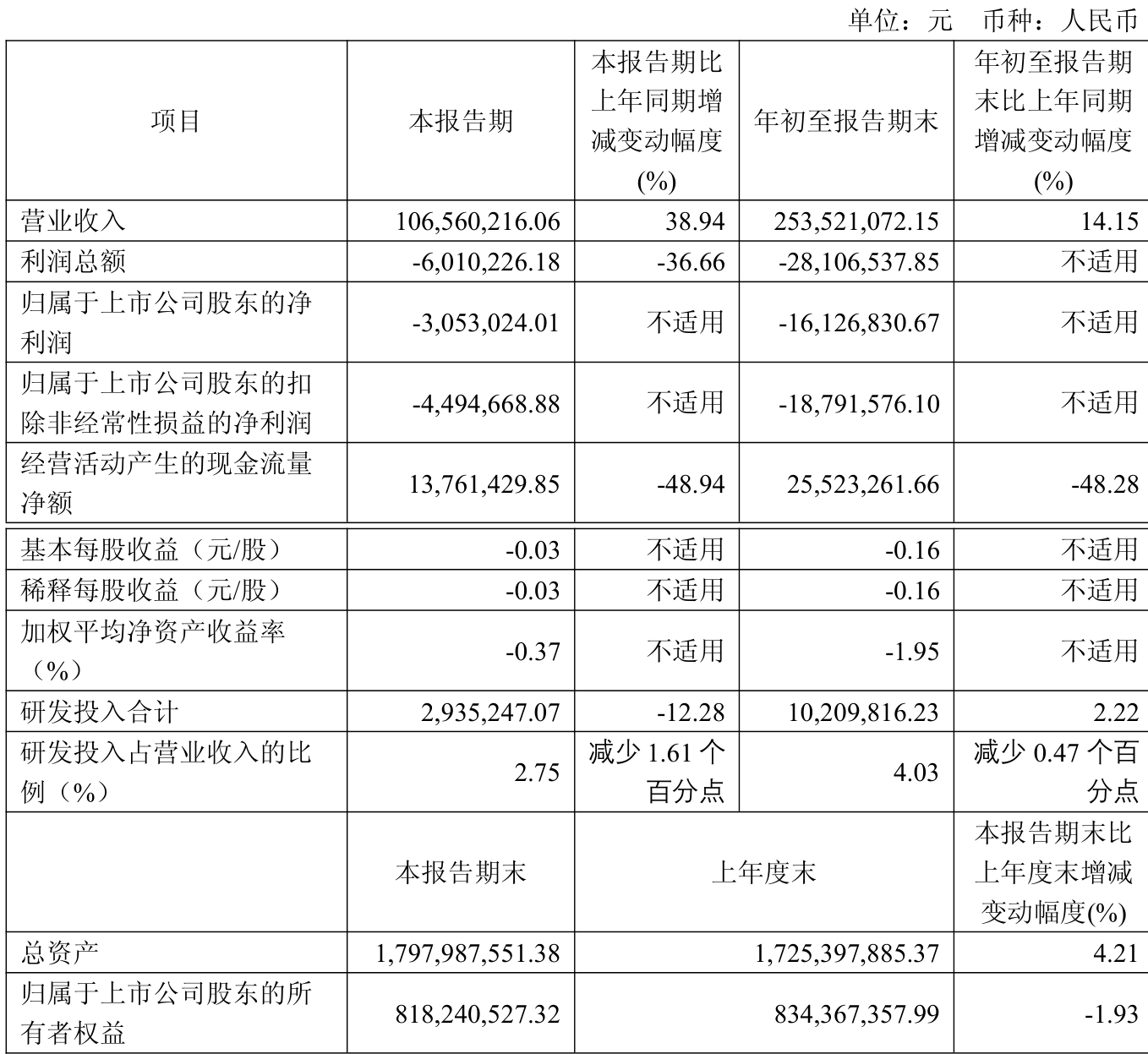 单位：元 币种：人民币

| 项目 | 本报告期 | 本报告期比上年同期增减变动幅度(%) | 年初至报告期末 | 年初至报告期末比上年同期增减变动幅度(%) |
|---|---|---|---|---|
| 营业收入 | 106,560,216.06 | 38.94 | 253,521,072.15 | 14.15 |
| 利润总额 | -6,010,226.18 | -36.66 | -28,106,537.85 | 不适用 |
| 归属于上市公司股东的净利润 | -3,053,024.01 | 不适用 | -16,126,830.67 | 不适用 |
| 归属于上市公司股东的扣除非经常性损益的净利润 | -4,494,668.88 | 不适用 | -18,791,576.10 | 不适用 |
| 经营活动产生的现金流量净额 | 13,761,429.85 | -48.94 | 25,523,261.66 | -48.28 |
| 基本每股收益（元/股） | -0.03 | 不适用 | -0.16 | 不适用 |
| 稀释每股收益（元/股） | -0.03 | 不适用 | -0.16 | 不适用 |
| 加权平均净资产收益率（%） | -0.37 | 不适用 | -1.95 | 不适用 |
| 研发投入合计 | 2,935,247.07 | -12.28 | 10,209,816.23 | 2.22 |
| 研发投入占营业收入的比例（%） | 2.75 | 减少 1.61 个百分点 | 4.03 | 减少 0.47 个百分点 |
|  | 本报告期末 | 上年度末 | | 本报告期末比上年度末增减变动幅度(%) |
| 总资产 | 1,797,987,551.38 | 1,725,397,885.37 | | 4.21 |
| 归属于上市公司股东的所有者权益 | 818,240,527.32 | 834,367,357.99 | | -1.93 |